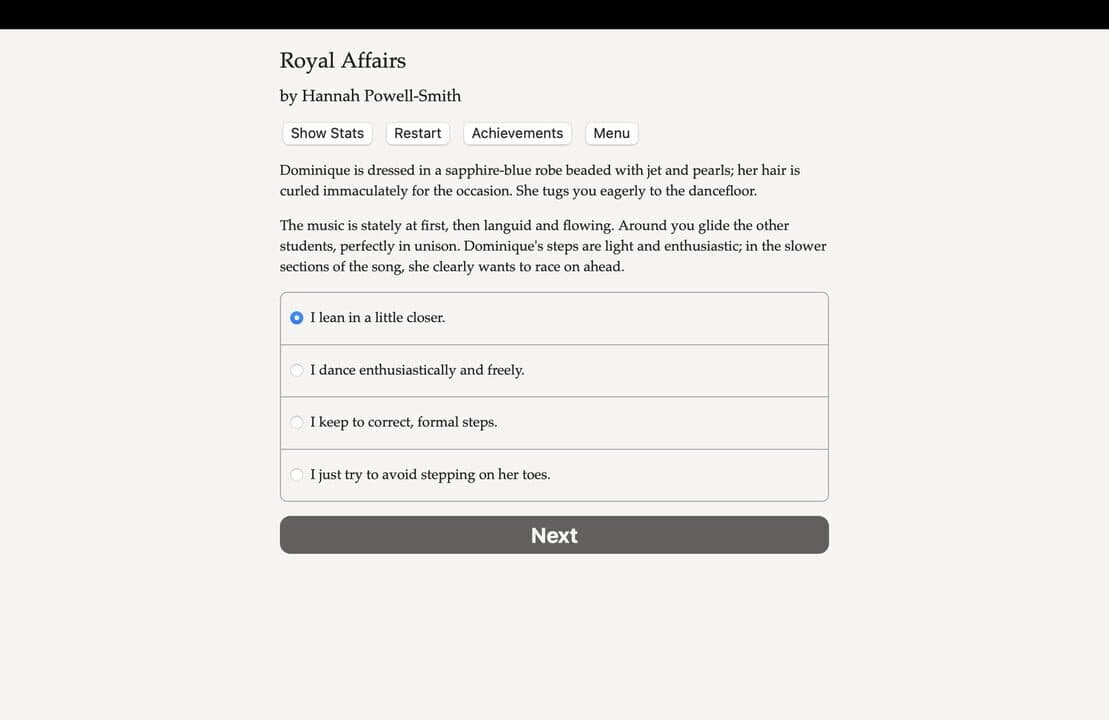 Royal Affairs

by Hannah Powell-Smith

Show Stats Restart Achievements Menu

Dominique is dressed in a sapphire-blue robe beaded with jet and pearls; her hair is curled immaculately for the occasion. She tugs you eagerly to the dancefloor.

The music is stately at first, then languid and flowing. Around you glide the other students, perfectly in unison. Dominique's steps are light and enthusiastic; in the slower sections of the song, she clearly wants to race on ahead.

I lean in a little closer.

I dance enthusiastically and freely.

I keep to correct, formal steps.

I just try to avoid stepping on her toes.

Next